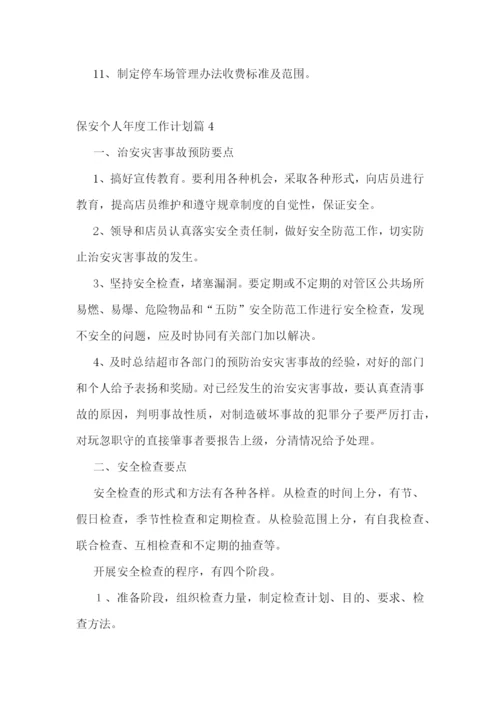 11、制定停车场管理办法收费标准及范围。

保安个人年度工作计划篇 4

一、治安灾害事故预防要点

1、搞好宣传教育。要利用各种机会，采取各种形式，向店员进行教育，提高店员维护和遵守规章制度的自觉性，保证安全。

2、领导和店员认真落实安全责任制，做好安全防范工作，切实防止治安灾害事故的发生。

3、坚持安全检查，堵塞漏洞。要定期或不定期的对管区公共场所易燃、易爆、危险物品和“五防”安全防范工作进行安全检查，发现不安全的问题，应及时协同有关部门加以解决。

4、及时总结超市各部门的预防治安灾害事故的经验，对好的部门和个人给予表扬和奖励。对已经发生的治安灾害事故，要认真查清事故的原因，判明事故性质，对制造破坏事故的犯罪分子要严厉打击，对玩忽职守的直接肇事者要报告上级，分清情况给予处理。

二、安全检查要点

安全检查的形式和方法有各种各样。从检查的时间上分，有节、假日检查，季节性检查和定期检查。从检验范围上分，有自我检查、联合检查、互相检查和不定期的抽查等。

开展安全检查的程序，有四个阶段。

1、准备阶段，组织检查力量，制定检查计划、目的、要求、检查方法。